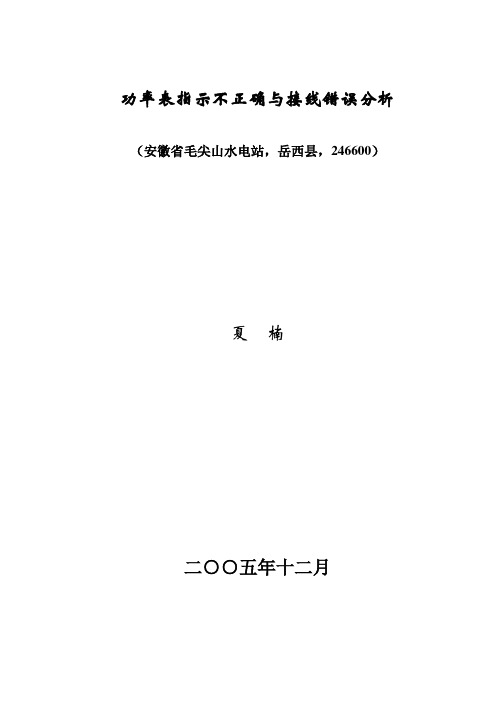 功率表指示不正确与接线错误分析

（安徽省毛尖山水电站，岳西县，246600）

夏 楠

二〇〇五年十二月